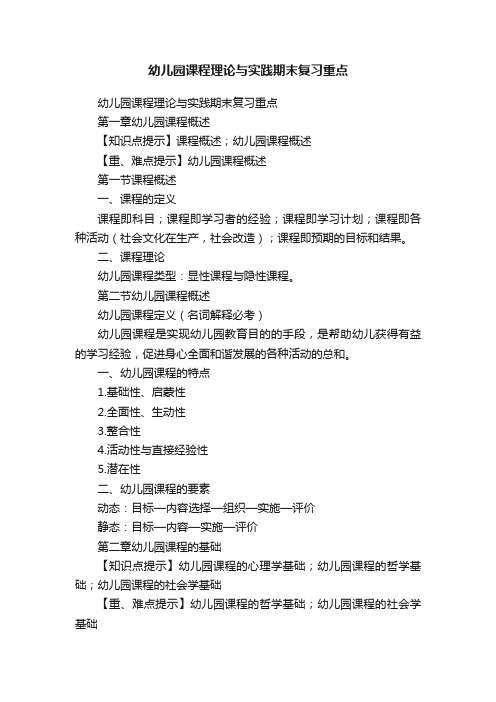 幼儿园课程理论与实践期末复习重点

幼儿园课程理论与实践期末复习重点

第一章幼儿园课程概述

【知识点提示】课程概述；幼儿园课程概述

【重、难点提示】幼儿园课程概述

第一节课程概述

一、课程的定义

课程即科目；课程即学习者的经验；课程即学习计划；课程即各种活动（社会文化在生产，社会改造）；课程即预期的目标和结果。

二、课程理论

幼儿园课程类型：显性课程与隐性课程。

第二节幼儿园课程概述

幼儿园课程定义（名词解释必考）

幼儿园课程是实现幼儿园教育目的的手段，是帮助幼儿获得有益的学习经验，促进身心全面和谐发展的各种活动的总和。

一、幼儿园课程的特点

1.基础性、启蒙性

2.全面性、生动性

3.整合性

4.活动性与直接经验性

5.潜在性

二、幼儿园课程的要素

动态：目标—内容选择—组织—实施—评价

静态：目标—内容—实施—评价

第二章幼儿园课程的基础

【知识点提示】幼儿园课程的心理学基础；幼儿园课程的哲学基础；幼儿园课程的社会学基础

【重、难点提示】幼儿园课程的哲学基础；幼儿园课程的社会学基础